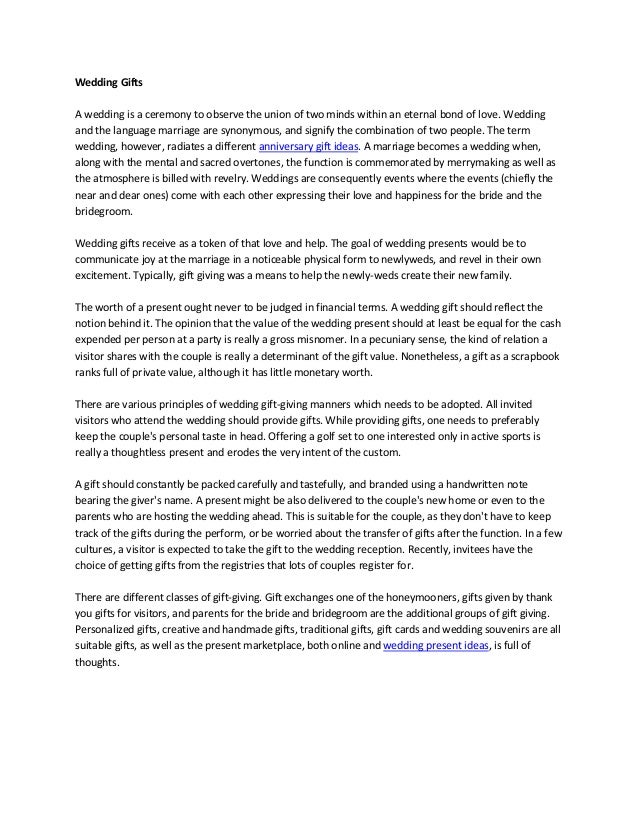 Wedding Gifts

A wedding is a ceremony to observe the union of two minds within an eternal bond of love. Wedding and the language marriage are synonymous, and signify the combination of two people. The term wedding, however, radiates a different anniversary gift ideas. A marriage becomes a wedding when, along with the mental and sacred overtones, the function is commemorated by merrymaking as well as the atmosphere is billed with revelry. Weddings are consequently events where the events (chiefly the near and dear ones) come with each other expressing their love and happiness for the bride and the bridegroom.

Wedding gifts receive as a token of that love and help. The goal of wedding presents would be to communicate joy at the marriage in a noticeable physical form to newlyweds, and revel in their own excitement. Typically, gift giving was a means to help the newly-weds create their new family.

The worth of a present ought never to be judged in financial terms. A wedding gift should reflect the notion behind it. The opinion that the value of the wedding present should at least be equal for the cash expended per person at a party is really a gross misnomer. In a pecuniary sense, the kind of relation a visitor shares with the couple is really a determinant of the gift value. Nonetheless, a gift as a scrapbook ranks full of private value, although it has little monetary worth.

There are various principles of wedding gift-giving manners which needs to be adopted. All invited visitors who attend the wedding should provide gifts. While providing gifts, one needs to preferably keep the couple's personal taste in head. Offering a golf set to one interested only in active sports is really a thoughtless present and erodes the very intent of the custom.

A gift should constantly be packed carefully and tastefully, and branded using a handwritten note bearing the giver's name. A present might be also delivered to the couple's new home or even to the parents who are hosting the wedding ahead. This is suitable for the couple, as they don't have to keep track of the gifts during the perform, or be worried about the transfer of gifts after the function. In a few cultures, a visitor is expected to take the gift to the wedding reception. Recently, invitees have the choice of getting gifts from the registries that lots of couples register for.

There are different classes of gift-giving. Gift exchanges one of the honeymooners, gifts given by thank you gifts for visitors, and parents for the bride and bridegroom are the additional groups of gift giving. Personalized gifts, creative and handmade gifts, traditional gifts, gift cards and wedding souvenirs are all suitable gifts, as well as the present marketplace, both online and wedding present ideas, is full of thoughts.